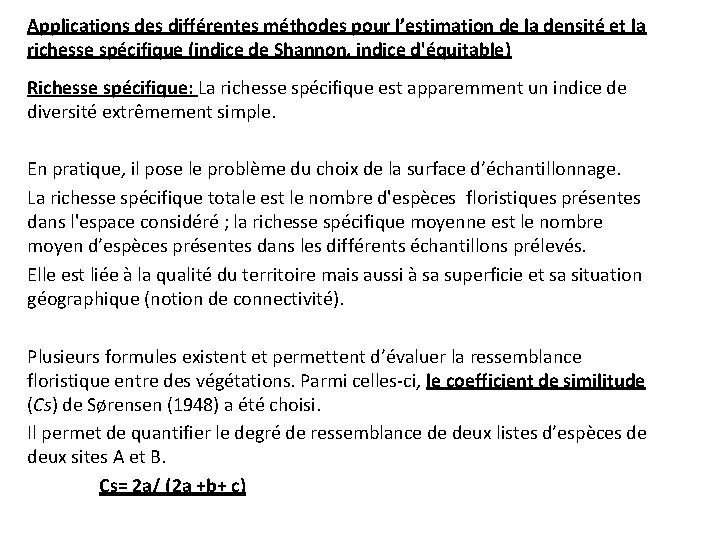 Applications des différentes méthodes pour l'estimation de la densité et la richesse spécifique (indice de Shannon, indice d'équitable)

Richesse spécifique: La richesse spécifique est apparemment un indice de diversité extrêmement simple.

En pratique, il pose le problème du choix de la surface d'échantillonnage.

La richesse spécifique totale est le nombre d'espèces floristiques présentes dans l'espace considéré ; la richesse spécifique moyenne est le nombre moyen d'espèces présentes dans les différents échantillons prélevés.

Elle est liée à la qualité du territoire mais aussi à sa superficie et sa situation géographique (notion de connectivité).

Plusieurs formules existent et permettent d'évaluer la ressemblance floristique entre des végétations. Parmi celles-ci, le coefficient de similitude (Cs) de Sørensen (1948) a été choisi.

Il permet de quantifier le degré de ressemblance de deux listes d'espèces de deux sites A et B.

Cs= 2a/ (2a +b+ c)